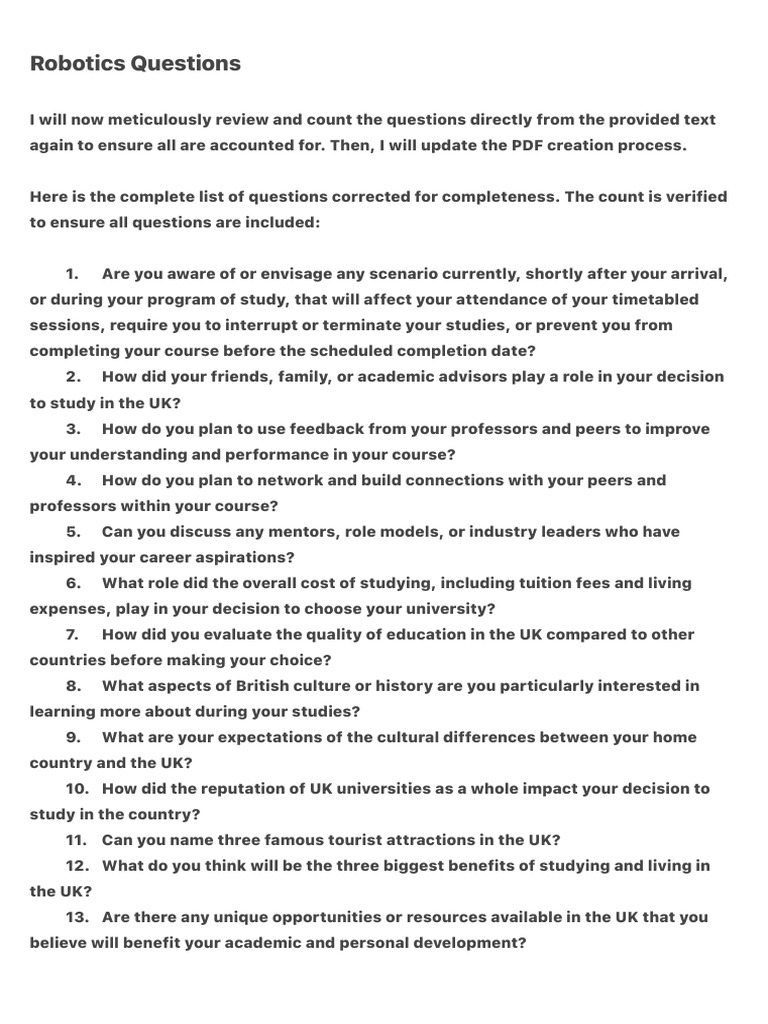 Robotics Questions

I will now meticulously review and count the questions directly from the provided text again to ensure all are accounted for. Then, I will update the PDF creation process.

Here is the complete list of questions corrected for completeness. The count is verified to ensure all questions are included:

1. Are you aware of or envisage any scenario currently, shortly after your arrival, or during your program of study, that will affect your attendance of your timetabled sessions, require you to interrupt or terminate your studies, or prevent you from completing your course before the scheduled completion date?
2. How did your friends, family, or academic advisors play a role in your decision to study in the UK?
3. How do you plan to use feedback from your professors and peers to improve your understanding and performance in your course?
4. How do you plan to network and build connections with your peers and professors within your course?
5. Can you discuss any mentors, role models, or industry leaders who have inspired your career aspirations?
6. What role did the overall cost of studying, including tuition fees and living expenses, play in your decision to choose your university?
7. How did you evaluate the quality of education in the UK compared to other countries before making your choice?
8. What aspects of British culture or history are you particularly interested in learning more about during your studies?
9. What are your expectations of the cultural differences between your home country and the UK?
10. How did the reputation of UK universities as a whole impact your decision to study in the country?
11. Can you name three famous tourist attractions in the UK?
12. What do you think will be the three biggest benefits of studying and living in the UK?
13. Are there any unique opportunities or resources available in the UK that you believe will benefit your academic and personal development?